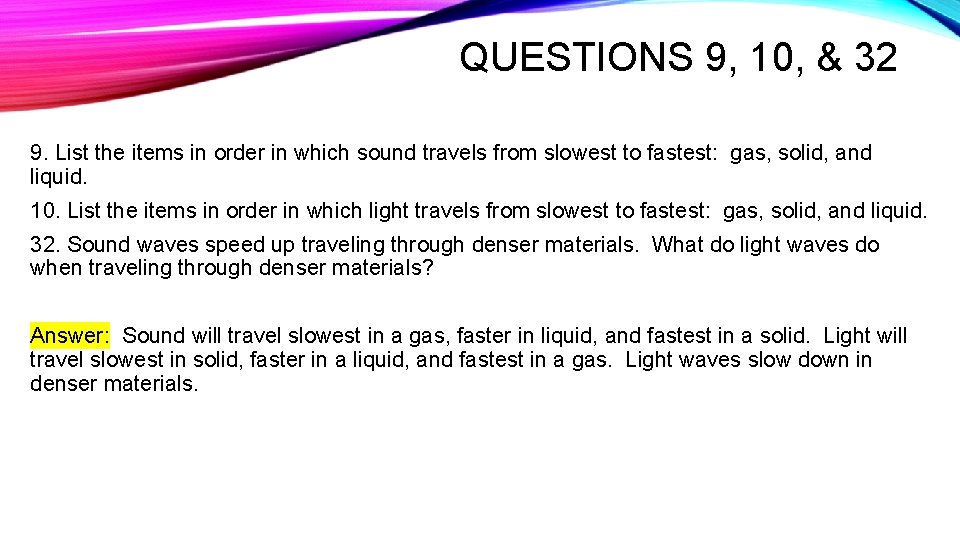 QUESTIONS 9, 10, & 32

9. List the items in order in which sound travels from slowest to fastest: gas, solid, and liquid.

10. List the items in order in which light travels from slowest to fastest: gas, solid, and liquid.

32. Sound waves speed up traveling through denser materials. What do light waves do when traveling through denser materials?

Answer: Sound will travel slowest in a gas, faster in liquid, and fastest in a solid. Light will travel slowest in solid, faster in a liquid, and fastest in a gas. Light waves slow down in denser materials.